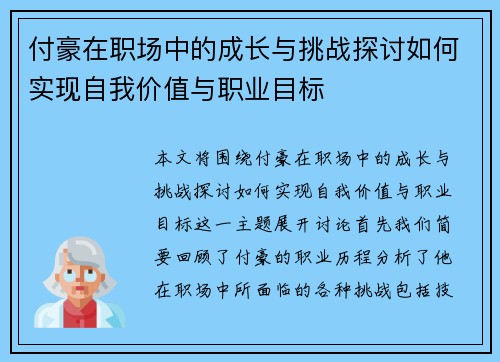 付豪在职场中的成长与挑战探讨如何实现自我价值与职业目标

本文将围绕付豪在职场中的成长与挑战探讨如何实现自我价值与职业目标这一主题展开讨论首先我们简要回顾了付豪的职业历程分析了他在职场中所面临的各种挑战包括技